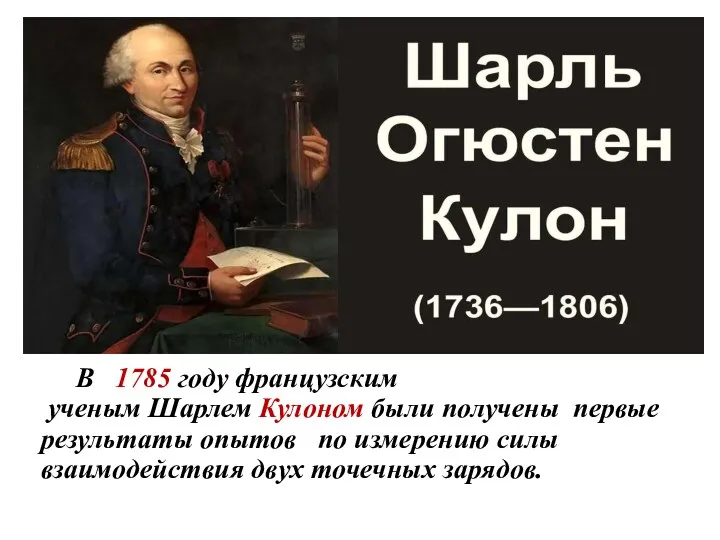 Шарль Огюстен Кулон

(1736—1806)

В 1785 году французским ученым Шарлем Кулоном были получены первые результаты опытов по измерению силы взаимодействия двух точечных зарядов.